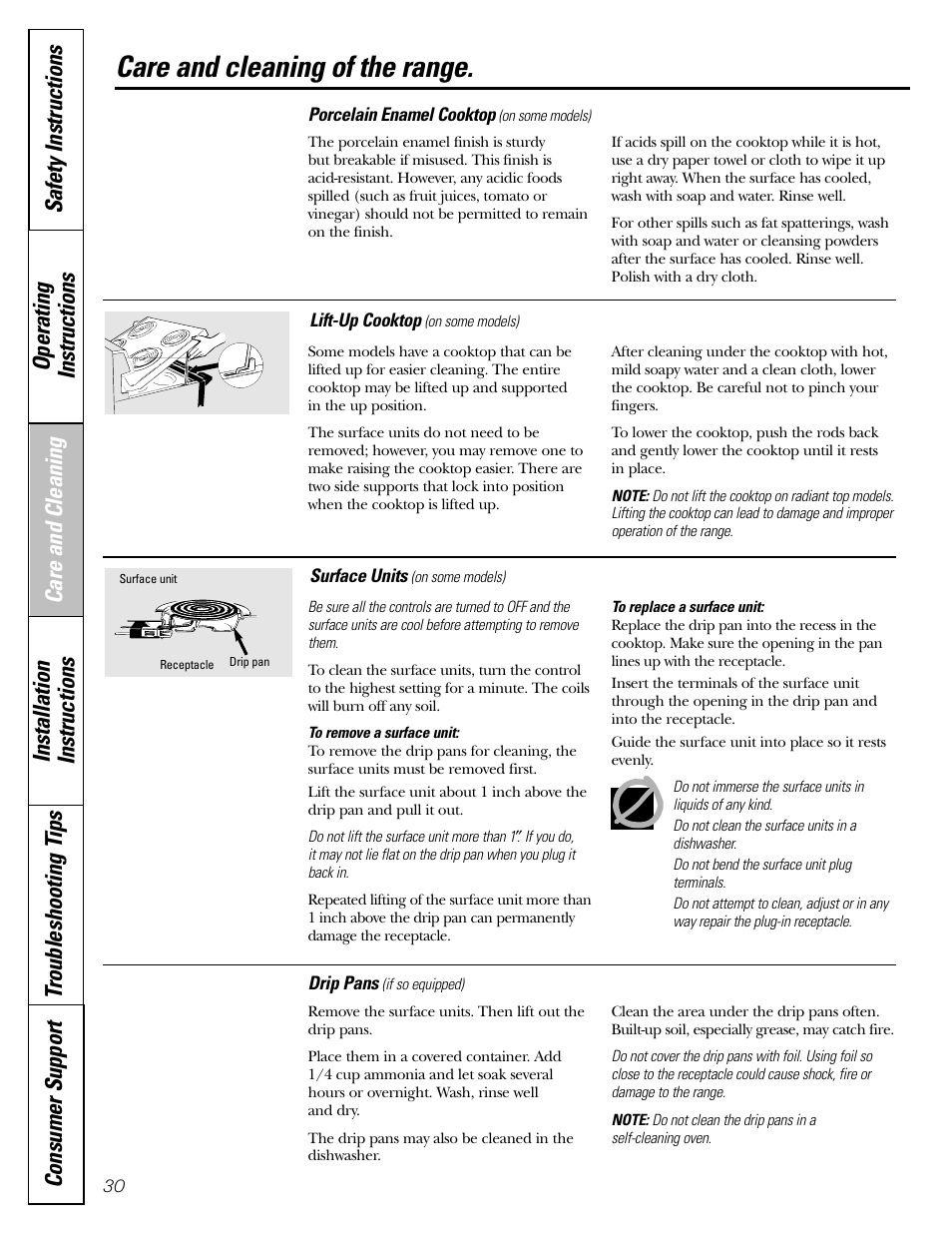 Safety Instructions

Operating Instructions

Care and Cleaning

Installation Instructions

Troubleshooting Tips

Consumer Support

Care and cleaning of the range.

Porcelain Enamel Cooktop (on some models)

The porcelain enamel finish is sturdy but breakable if misused. This finish is acid-resistant. However, any acidic foods spilled (such as fruit juices, tomato or vinegar) should not be permitted to remain on the finish.

If acids spill on the cooktop while it is hot, use a dry paper towel or cloth to wipe it up right away. When the surface has cooled, wash with soap and water. Rinse well.

For other spills such as fat spatterings, wash with soap and water or cleansing powders after the surface has cooled. Rinse well. Polish with a dry cloth.

Lift-Up Cooktop (on some models)

Some models have a cooktop that can be lifted up for easier cleaning. The entire cooktop may be lifted up and supported in the up position.

The surface units do not need to be removed; however, you may remove one to make raising the cooktop easier. There are two side supports that lock into position when the cooktop is lifted up.

After cleaning under the cooktop with hot, mild soapy water and a clean cloth, lower the cooktop. Be careful not to pinch your fingers.

To lower the cooktop, push the rods back and gently lower the cooktop until it rests in place.

NOTE: Do not lift the cooktop on radiant top models. Lifting the cooktop can lead to damage and improper operation of the range.

Surface unit

Receptacle

Drip pan

Surface Units (on some models)

Be sure all the controls are turned to OFF and the surface units are cool before attempting to remove them.

To clean the surface units, turn the control to the highest setting for a minute. The coils will burn off any soil.

To remove a surface unit:
To remove the drip pans for cleaning, the surface units must be removed first.

Lift the surface unit about 1 inch above the drip pan and pull it out.

Do not lift the surface unit more than 1". If you do, it may not lie flat on the drip pan when you plug it back in.

Repeated lifting of the surface unit more than 1 inch above the drip pan can permanently damage the receptacle.

To replace a surface unit:
Replace the drip pan into the recess in the cooktop. Make sure the opening in the pan lines up with the receptacle.

Insert the terminals of the surface unit through the opening in the drip pan and into the receptacle.

Guide the surface unit into place so it rests evenly.

Do not immerse the surface units in liquids of any kind.

Do not clean the surface units in a dishwasher.

Do not bend the surface unit plug terminals.

Do not attempt to clean, adjust or in any way repair the plug-in receptacle.

Drip Pans (if so equipped)

Remove the surface units. Then lift out the drip pans.

Place them in a covered container. Add 1/4 cup ammonia and let soak several hours or overnight. Wash, rinse well and dry.

The drip pans may also be cleaned in the dishwasher.

Clean the area under the drip pans often. Built-up soil, especially grease, may catch fire.

Do not cover the drip pans with foil. Using foil so close to the receptacle could cause shock, fire or damage to the range.

NOTE: Do not clean the drip pans in a self-cleaning oven.

30